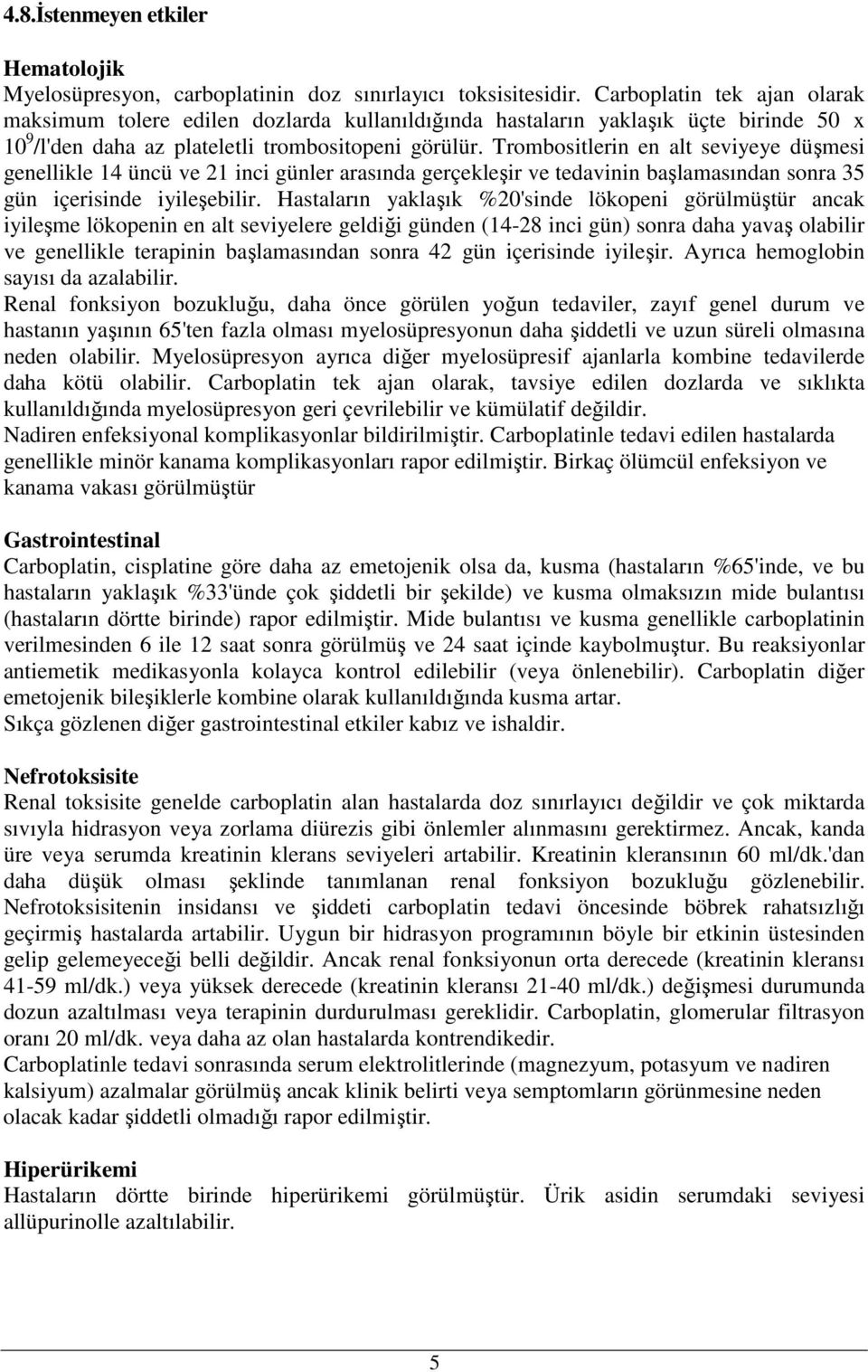 4.8.İstenmeyen etkiler

Hematolojik
Myelosüpresyon, carboplatinin doz sınırlayıcı toksisitesidir. Carboplatin tek ajan olarak maksimum tolere edilen dozlarda kullanıldığında hastaların yaklaşık üçte birinde 50 x $10^9$/l'den daha az plateletli trombositopeni görülür. Trombositlerin en alt seviyeye düşmesi genellikle 14 üncü ve 21 inci günler arasında gerçekleşir ve tedavinin başlamasından sonra 35 gün içerisinde iyileşebilir. Hastaların yaklaşık %20'sinde lökopeni görülmüştür ancak iyileşme lökopenin en alt seviyelere geldiği günden (14-28 inci gün) sonra daha yavaş olabilir ve genellikle terapinin başlamasından sonra 42 gün içerisinde iyileşir. Ayrıca hemoglobin sayısı da azalabilir.
Renal fonksiyon bozukluğu, daha önce görülen yoğun tedaviler, zayıf genel durum ve hastanın yaşının 65'ten fazla olması myelosüpresyonun daha şiddetli ve uzun süreli olmasına neden olabilir. Myelosüpresyon ayrıca diğer myelosüpresif ajanlarla kombine tedavilerde daha kötü olabilir. Carboplatin tek ajan olarak, tavsiye edilen dozlarda ve sıklıkta kullanıldığında myelosüpresyon geri çevrilebilir ve kümülatif değildir.
Nadiren enfeksiyonal komplikasyonlar bildirilmiştir. Carboplatinle tedavi edilen hastalarda genellikle minör kanama komplikasyonları rapor edilmiştir. Birkaç ölümcül enfeksiyon ve kanama vakası görülmüştür

Gastrointestinal
Carboplatin, cisplatine göre daha az emetojenik olsa da, kusma (hastaların %65'inde, ve bu hastaların yaklaşık %33'ünde çok şiddetli bir şekilde) ve kusma olmaksızın mide bulantısı (hastaların dörtte birinde) rapor edilmiştir. Mide bulantısı ve kusma genellikle carboplatinin verilmesinden 6 ile 12 saat sonra görülmüş ve 24 saat içinde kaybolmuştur. Bu reaksiyonlar antiemetik medikasyonla kolayca kontrol edilebilir (veya önlenebilir). Carboplatin diğer emetojenik bileşiklerle kombine olarak kullanıldığında kusma artar.
Sıkça gözlenen diğer gastrointestinal etkiler kabız ve ishaldir.

Nefrotoksisite
Renal toksisite genelde carboplatin alan hastalarda doz sınırlayıcı değildir ve çok miktarda sıvıyla hidrasyon veya zorlama diürezis gibi önlemler alınmasını gerektirmez. Ancak, kanda üre veya serumda kreatinin klerans seviyeleri artabilir. Kreatinin kleransının 60 ml/dk.'dan daha düşük olması şeklinde tanımlanan renal fonksiyon bozukluğu gözlenebilir. Nefrotoksisitenin insidansı ve şiddeti carboplatin tedavi öncesinde böbrek rahatsızlığı geçirmiş hastalarda artabilir. Uygun bir hidrasyon programının böyle bir etkinin üstesinden gelip gelemeyeceği belli değildir. Ancak renal fonksiyonun orta derecede (kreatinin kleransı 41-59 ml/dk.) veya yüksek derecede (kreatinin kleransı 21-40 ml/dk.) değişmesi durumunda dozun azaltılması veya terapinin durdurulması gereklidir. Carboplatin, glomerular filtrasyon oranı 20 ml/dk. veya daha az olan hastalarda kontrendikedir.
Carboplatinle tedavi sonrasında serum elektrolitlerinde (magnezyum, potasyum ve nadiren kalsiyum) azalmalar görülmüş ancak klinik belirti veya semptomların görünmesine neden olacak kadar şiddetli olmadığı rapor edilmiştir.

Hiperürikemi
Hastaların dörtte birinde hiperürikemi görülmüştür. Ürik asidin serumdaki seviyesi allüpurinolle azaltılabilir.

5